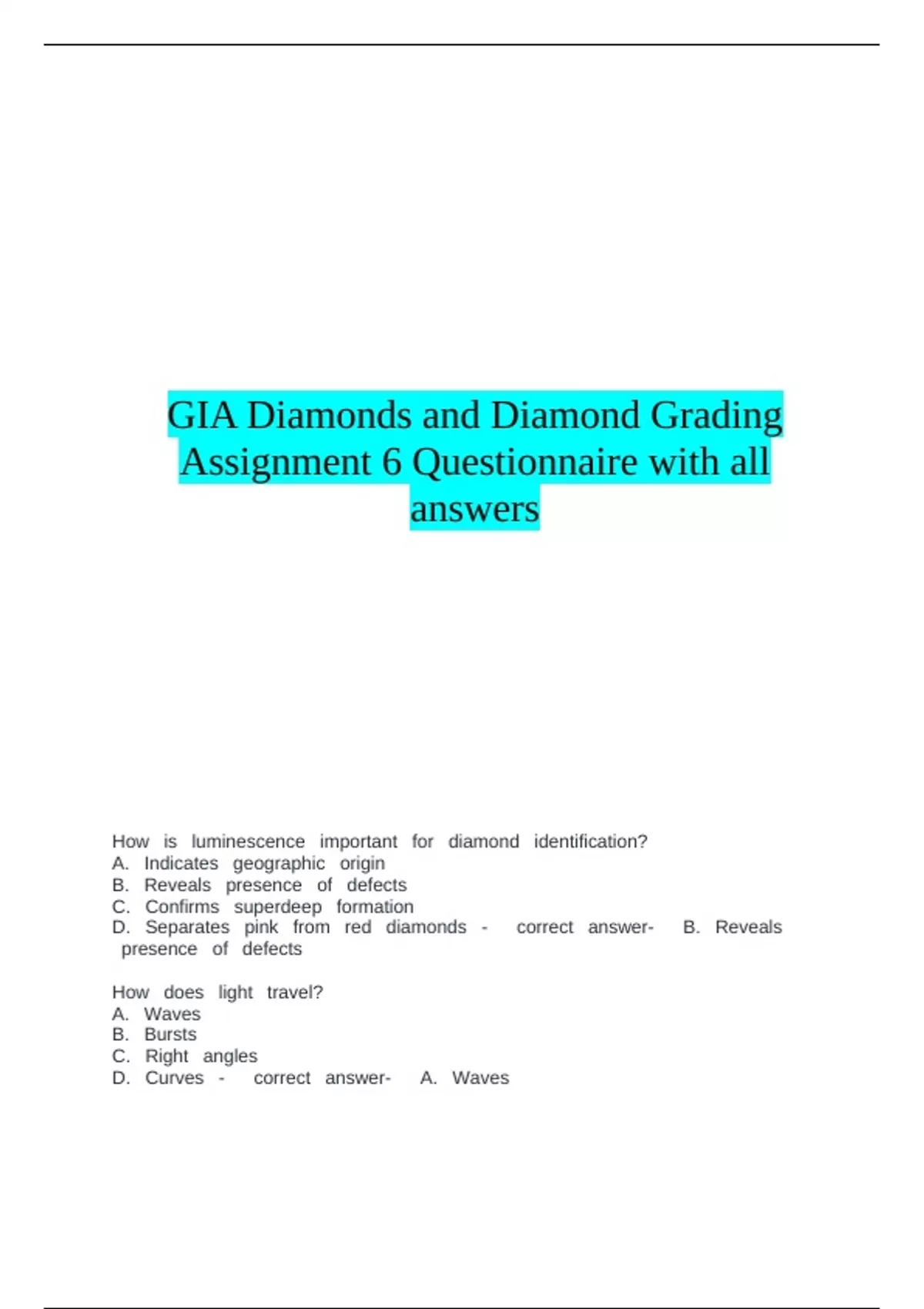 GIA Diamonds and Diamond Grading Assignment 6 Questionnaire with all answers

How is luminescence important for diamond identification?
A. Indicates geographic origin
B. Reveals presence of defects
C. Confirms superdeep formation
D. Separates pink from red diamonds - correct answer- B. Reveals presence of defects

How does light travel?
A. Waves
B. Bursts
C. Right angles
D. Curves - correct answer- A. Waves